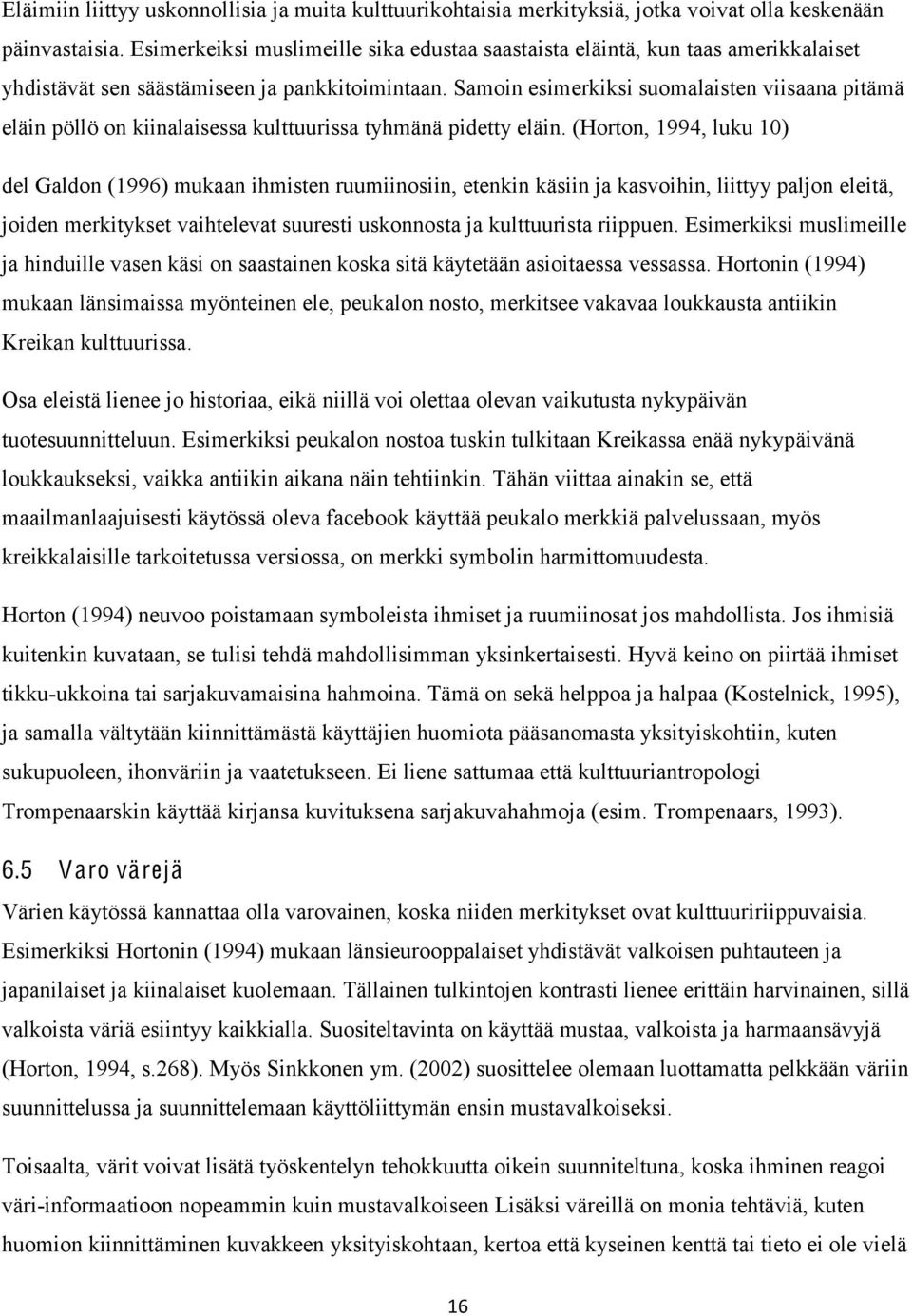 Eläimiin liittyy uskonnollisia ja muita kulttuurikohtaisia merkityksiä, jotka voivat olla keskenään päinvastaisia. Esimerkeiksi muslimeille sika edustaa saastaista eläintä, kun taas amerikkalaiset yhdistävät sen säästämiseen ja pankkitoimintaan. Samoin esimerkiksi suomalaisten viisaana pitämä eläin pöllö on kiinalaisessa kulttuurissa tyhmänä pidetty eläin. (Horton, 1994, luku 10)

del Galdon (1996) mukaan ihmisten ruumiinosiin, etenkin käsiin ja kasvoihin, liittyy paljon eleitä, joiden merkitykset vaihtelevat suuresti uskonnosta ja kulttuurista riippuen. Esimerkiksi muslimeille ja hinduille vasen käsi on saastainen koska sitä käytetään asioitaessa vessassa. Hortonin (1994) mukaan länsimaissa myönteinen ele, peukalon nosto, merkitsee vakavaa loukkausta antiikin Kreikan kulttuurissa.

Osa eleistä lienee jo historiaa, eikä niillä voi olettaa olevan vaikutusta nykypäivän tuotesuunnitteluun. Esimerkiksi peukalon nostoa tuskin tulkitaan Kreikassa enää nykypäivänä loukkaukseksi, vaikka antiikin aikana näin tehtiinkin. Tähän viittaa ainakin se, että maailmanlaajuisesti käytössä oleva facebook käyttää peukalo merkkiä palvelussaan, myös kreikkalaisille tarkoitetussa versiossa, on merkki symbolin harmittomuudesta.

Horton (1994) neuvoo poistamaan symboleista ihmiset ja ruumiinosat jos mahdollista. Jos ihmisiä kuitenkin kuvataan, se tulisi tehdä mahdollisimman yksinkertaisesti. Hyvä keino on piirtää ihmiset tikku-ukkoina tai sarjakuvamaisina hahmoina. Tämä on sekä helppoa ja halpaa (Kostelnick, 1995), ja samalla vältytään kiinnittämästä käyttäjien huomiota pääsanomasta yksityiskohtiin, kuten sukupuoleen, ihonväriin ja vaatetukseen. Ei liene sattumaa että kulttuuriantropologi Trompenaarskin käyttää kirjansa kuvituksena sarjakuvahahmoja (esim. Trompenaars, 1993).

6.5 Varo värejä

Värien käytössä kannattaa olla varovainen, koska niiden merkitykset ovat kulttuuririippuvaisia. Esimerkiksi Hortonin (1994) mukaan länsieurooppalaiset yhdistävät valkoisen puhtauteen ja japanilaiset ja kiinalaiset kuolemaan. Tällainen tulkintojen kontrasti lienee erittäin harvinainen, sillä valkoista väriä esiintyy kaikkialla. Suositeltavinta on käyttää mustaa, valkoista ja harmaansävyjä (Horton, 1994, s.268). Myös Sinkkonen ym. (2002) suosittelee olemaan luottamatta pelkkään väriin suunnittelussa ja suunnittelemaan käyttöliittymän ensin mustavalkoiseksi.

Toisaalta, värit voivat lisätä työskentelyn tehokkuutta oikein suunniteltuna, koska ihminen reagoi väri-informaatioon nopeammin kuin mustavalkoiseen Lisäksi väreillä on monia tehtäviä, kuten huomion kiinnittäminen kuvakkeen yksityiskohtaan, kertoa että kyseinen kenttä tai tieto ei ole vielä

16